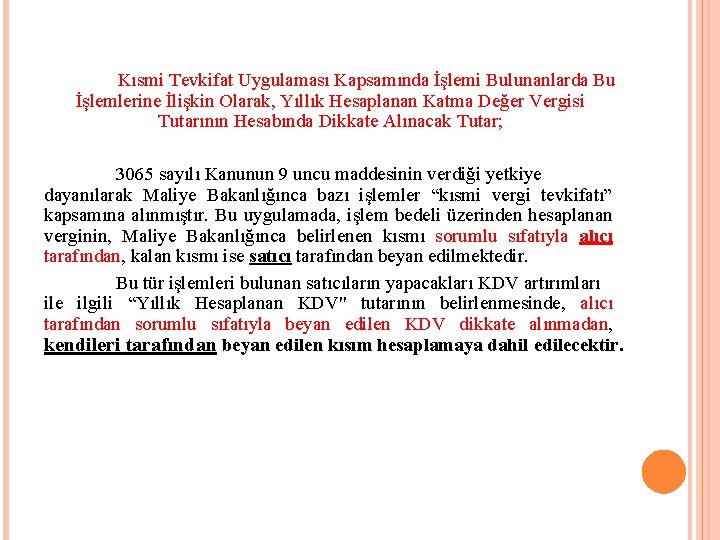 Kısmi Tevkifat Uygulaması Kapsamında İşlemi Bulunanlarda Bu İşlemlerine İlişkin Olarak, Yıllık Hesaplanan Katma Değer Vergisi Tutarının Hesabında Dikkate Alınacak Tutar;

3065 sayılı Kanunun 9 uncu maddesinin verdiği yetkiye dayanılarak Maliye Bakanlığınca bazı işlemler “kısmi vergi tevkifatı” kapsamına alınmıştır. Bu uygulamada, işlem bedeli üzerinden hesaplanan verginin, Maliye Bakanlığınca belirlenen kısmı sorumlu sıfatıyla alıcı tarafından, kalan kısmı ise satıcı tarafından beyan edilmektedir.

Bu tür işlemleri bulunan satıcıların yapacakları KDV artırımları ile ilgili “Yıllık Hesaplanan KDV" tutarının belirlenmesinde, alıcı tarafından sorumlu sıfatıyla beyan edilen KDV dikkate alınmadan, kendileri tarafından beyan edilen kısım hesaplamaya dahil edilecektir.